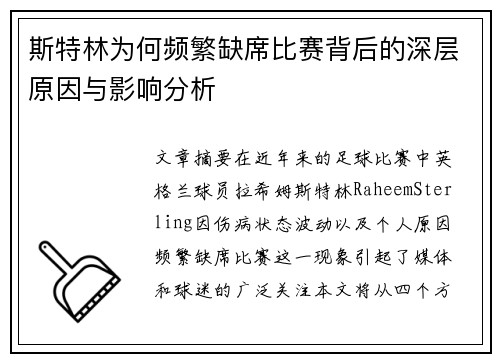 斯特林为何频繁缺席比赛背后的深层原因与影响分析

文章摘要在近年来的足球比赛中英格兰球员拉希姆斯特林RaheemSterling因伤病状态波动以及个人原因频繁缺席比赛这一现象引起了媒体和球迷的广泛关注本文将从四个方